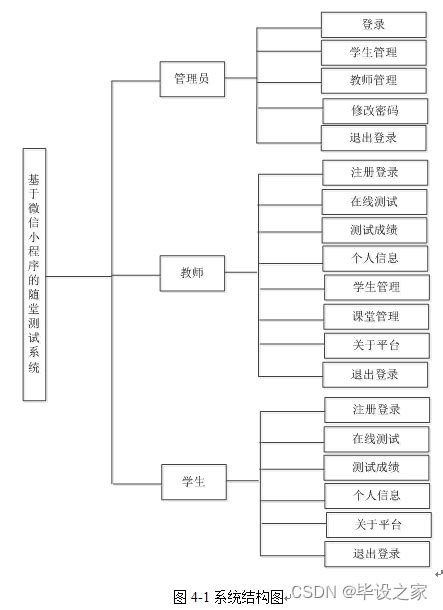 基于微信小程序的随堂测试系统

管理员
登录
学生管理
教师管理
修改密码
退出登录

教师
注册登录
在线测试
测试成绩
个人信息
学生管理
课堂管理
关于平台
退出登录

学生
注册登录
在线测试
测试成绩
个人信息
关于平台
退出登录

图 4-1 系统结构图
CSDN @毕设之家